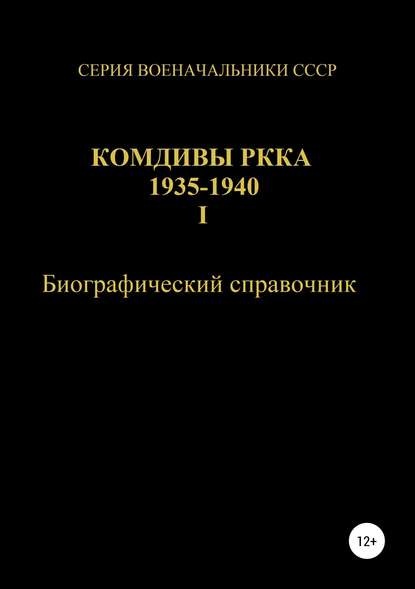 СЕРИЯ ВОЕНАЧАЛЬНИКИ СССР

КОМДИВЫ РККА
1935-1940
I

Биографический справочник

12+